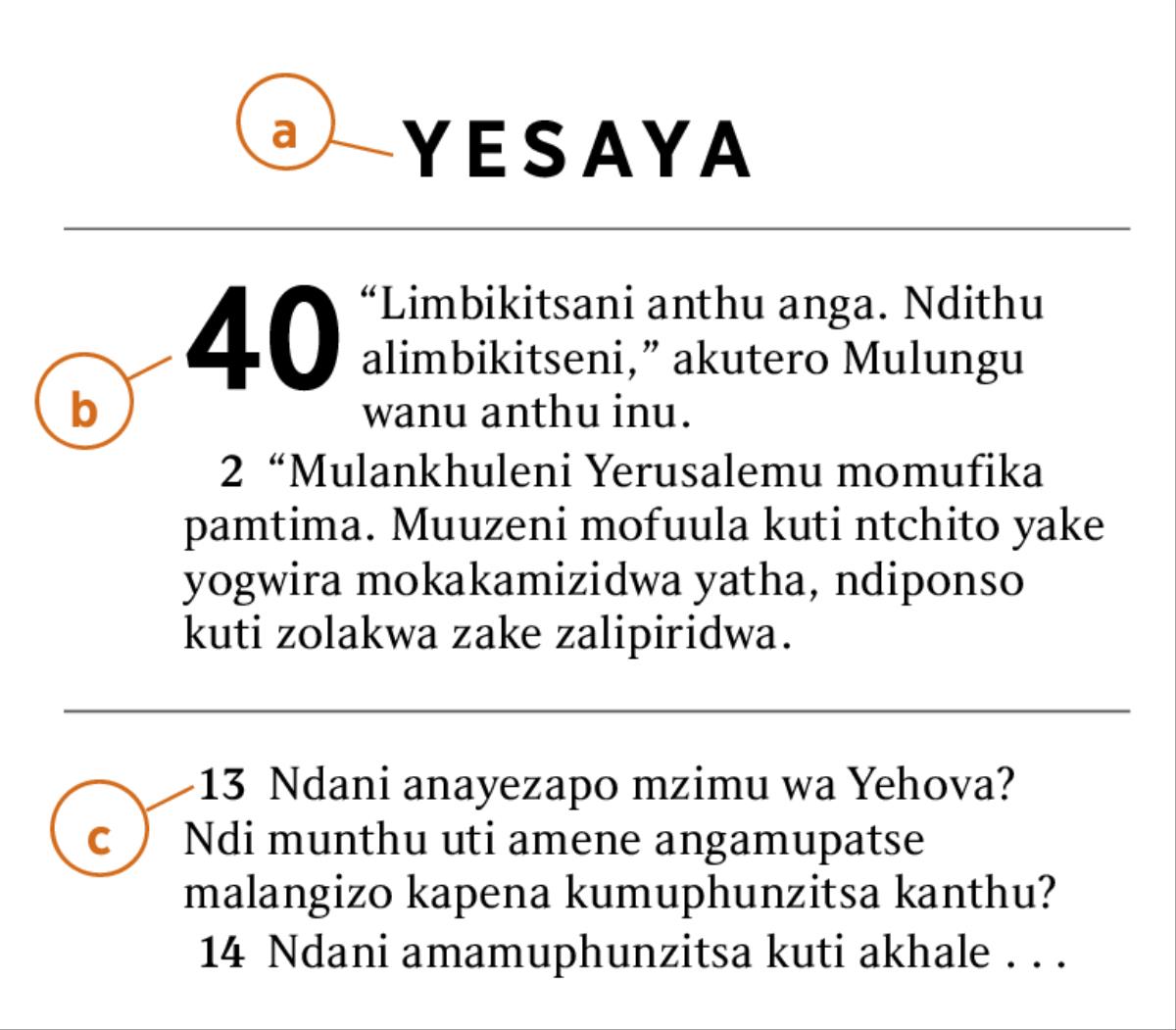 a

YESAYA

b

40 “Limbikitsani anthu anga. Ndithu alimbikitseni,” akutero Mulungu wanu anthu inu.

2 “Mulankhuleni Yerusalemu momufika pamtima. Muuzeni mofuula kuti ntchito yake yogwira mokakamizidwa yatha, ndiponso kuti zolakwa zake zalipiridwa.

c

13 Ndani anayezapo mzimu wa Yehova? Ndi munthu uti amene angamupatse malangizo kapena kumuphunzitsa kanthu?

14 Ndani amamuphunzitsa kuti akhale . . .